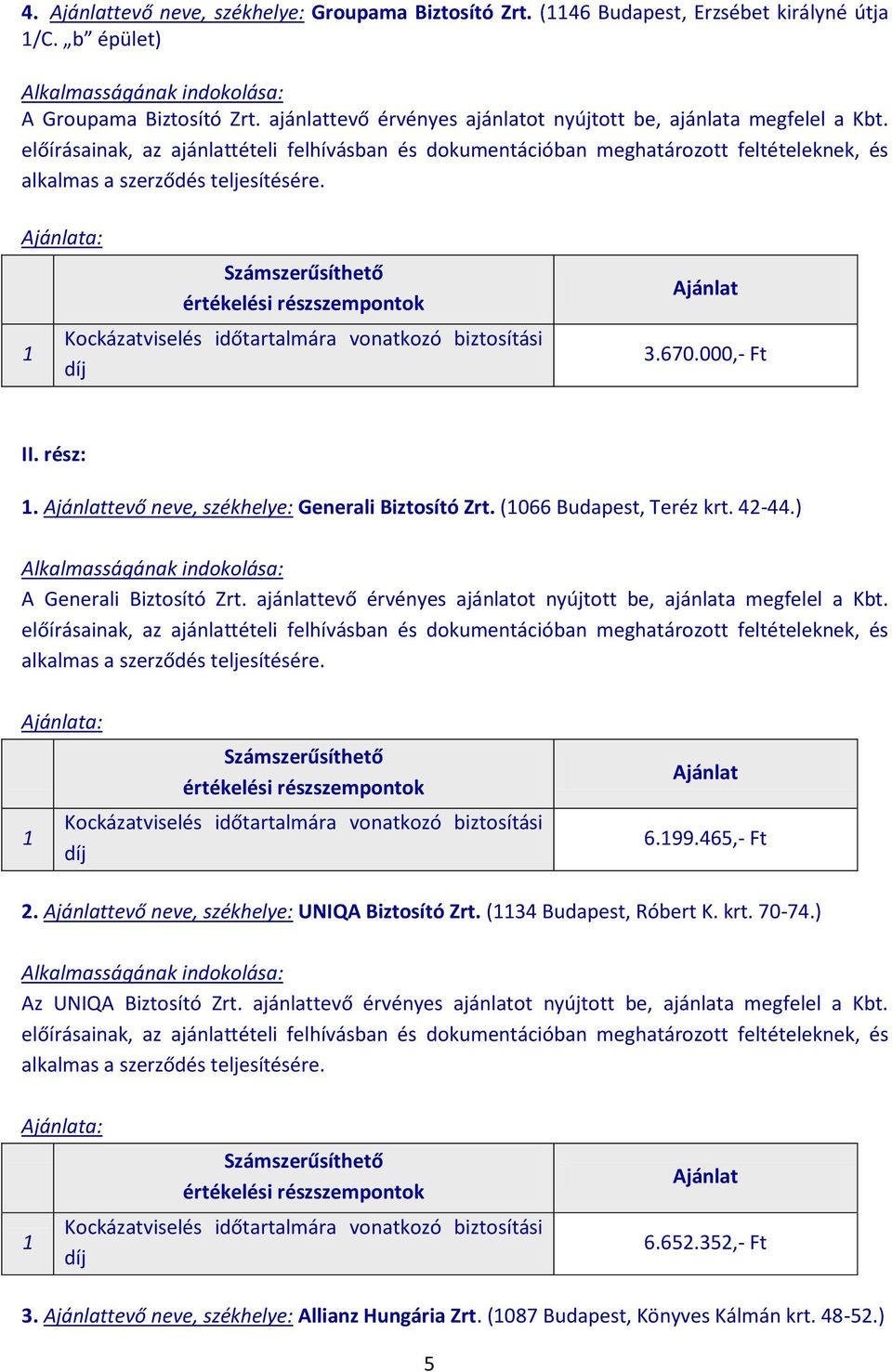 4. Ajánlattevő neve, székhelye: Groupama Biztosító Zrt. (1146 Budapest, Erzsébet királyné útja 1/C. „b” épület)

Alkalmasságának indokolása:
A Groupama Biztosító Zrt. ajánlattevő érvényes ajánlatot nyújtott be, ajánlata megfelel a Kbt. előírásainak, az ajánlattételi felhívásban és dokumentációban meghatározott feltételeknek, és alkalmas a szerződés teljesítésére.

Ajánlata:

| | Számszerűsíthető értékelési részszempontok | Ajánlat |
|---|---|---|
| 1 | Kockázatviselés időtartalmára vonatkozó biztosítási díj | 3.670.000,- Ft |

II. rész:

1. Ajánlattevő neve, székhelye: Generali Biztosító Zrt. (1066 Budapest, Teréz krt. 42-44.)

Alkalmasságának indokolása:
A Generali Biztosító Zrt. ajánlattevő érvényes ajánlatot nyújtott be, ajánlata megfelel a Kbt. előírásainak, az ajánlattételi felhívásban és dokumentációban meghatározott feltételeknek, és alkalmas a szerződés teljesítésére.

Ajánlata:

| | Számszerűsíthető értékelési részszempontok | Ajánlat |
|---|---|---|
| 1 | Kockázatviselés időtartalmára vonatkozó biztosítási díj | 6.199.465,- Ft |

2. Ajánlattevő neve, székhelye: UNIQA Biztosító Zrt. (1134 Budapest, Róbert K. krt. 70-74.)

Alkalmasságának indokolása:
Az UNIQA Biztosító Zrt. ajánlattevő érvényes ajánlatot nyújtott be, ajánlata megfelel a Kbt. előírásainak, az ajánlattételi felhívásban és dokumentációban meghatározott feltételeknek, és alkalmas a szerződés teljesítésére.

Ajánlata:

| | Számszerűsíthető értékelési részszempontok | Ajánlat |
|---|---|---|
| 1 | Kockázatviselés időtartalmára vonatkozó biztosítási díj | 6.652.352,- Ft |

3. Ajánlattevő neve, székhelye: Allianz Hungária Zrt. (1087 Budapest, Könyves Kálmán krt. 48-52.)

5